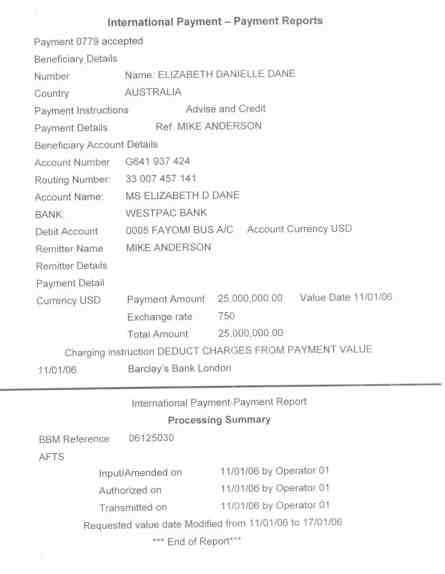 International Payment – Payment Reports

Payment 0779 accepted

Beneficiary Details

Number Name: ELIZABETH DANIELLE DANE

Country AUSTRALIA

Payment Instructions Advise and Credit

Payment Details Ref. MIKE ANDERSON

Beneficiary Account Details

Account Number G641 937 424

Routing Number: 33 007 457 141

Account Name: MS ELIZABETH D DANE

BANK WESTPAC BANK

Debit Account 0005 FAYOMI BUS A/C Account Currency USD

Remitter Name MIKE ANDERSON

Remitter Details

Payment Detail

Currency USD Payment Amount 25,000,000.00 Value Date 11/01/06

Exchange rate 750

Total Amount 25,000,000.00

Charging instruction DEDUCT CHARGES FROM PAYMENT VALUE

11/01/06 Barclay's Bank London

International Payment-Payment Report

Processing Summary

BBM Reference 06125030

AFTS

Input/Amended on 11/01/06 by Operator 01

Authorized on 11/01/06 by Operator 01

Transmitted on 11/01/06 by Operator 01

Requested value date Modified from 11/01/06 to 17/01/06

*** End of Report***